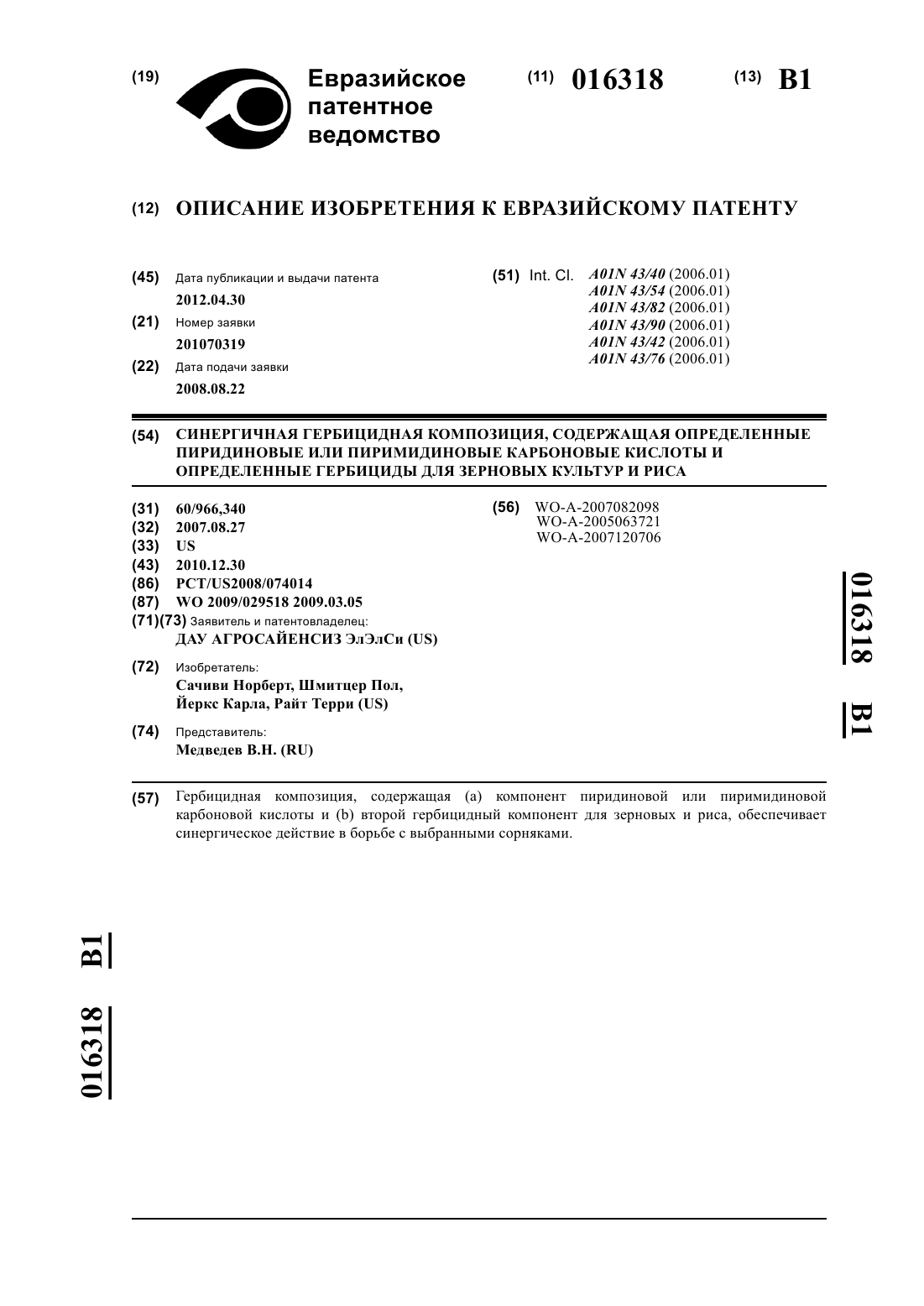 (19) Евразийское патентное ведомство

(11) 016318

(13) B1

(12) ОПИСАНИЕ ИЗОБРЕТЕНИЯ К ЕВРАЗИЙСКОМУ ПАТЕНТУ

(45) Дата публикации и выдачи патента
2012.04.30

(21) Номер заявки
201070319

(22) Дата подачи заявки
2008.08.22

(51) Int. Cl. A01N 43/40 (2006.01)
A01N 43/54 (2006.01)
A01N 43/82 (2006.01)
A01N 43/90 (2006.01)
A01N 43/42 (2006.01)
A01N 43/76 (2006.01)

(54) СИНЕРГИЧНАЯ ГЕРБИЦИДНАЯ КОМПОЗИЦИЯ, СОДЕРЖАЩАЯ ОПРЕДЕЛЕННЫЕ ПИРИДИНОВЫЕ ИЛИ ПИРИМИДИНОВЫЕ КАРБОНОВЫЕ КИСЛОТЫ И ОПРЕДЕЛЕННЫЕ ГЕРБИЦИДЫ ДЛЯ ЗЕРНОВЫХ КУЛЬТУР И РИСА

(31) 60/966,340
(32) 2007.08.27
(33) US
(43) 2010.12.30
(86) PCT/US2008/074014
(87) WO 2009/029518 2009.03.05
(71)(73) Заявитель и патентовладелец:
ДАУ АГРОСАЙЕНСИЗ ЭлЭлСи (US)

(72) Изобретатель:
Сачиви Норберт, Шмитцер Пол, Йеркс Карла, Райт Терри (US)

(74) Представитель:
Медведев В.Н. (RU)

(56) WO-A-2007082098
WO-A-2005063721
WO-A-2007120706

016318 B1

(57) Гербицидная композиция, содержащая (a) компонент пиридиновой или пиримидиновой карбоновой кислоты и (b) второй гербицидный компонент для зерновых и риса, обеспечивает синергическое действие в борьбе с выбранными сорняками.

016318 B1